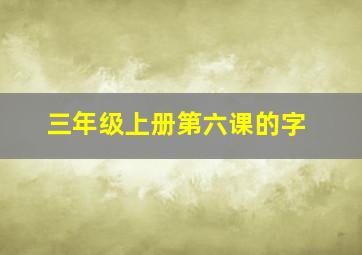 三年级上册第六课的字